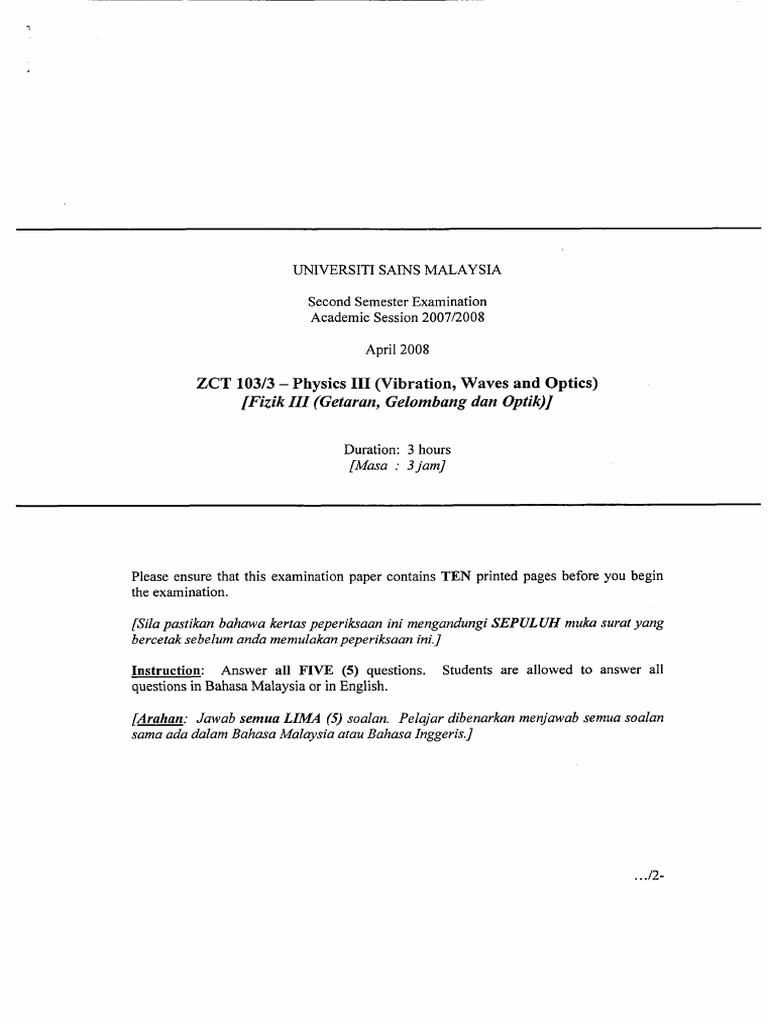 UNIVERSITI SAINS MALAYSIA

Second Semester Examination
Academic Session 2007/2008

April 2008

ZCT 103/3 – Physics III (Vibration, Waves and Optics)
[Fizik III (Getaran, Gelombang dan Optik)]

Duration: 3 hours
[Masa : 3 jam]

Please ensure that this examination paper contains TEN printed pages before you begin the examination.

[Sila pastikan bahawa kertas peperiksaan ini mengandungi SEPULUH muka surat yang bercetak sebelum anda memulakan peperiksaan ini.]

Instruction: Answer all FIVE (5) questions. Students are allowed to answer all questions in Bahasa Malaysia or in English.

[Arahan: Jawab semua LIMA (5) soalan. Pelajar dibenarkan menjawab semua soalan sama ada dalam Bahasa Malaysia atau Bahasa Inggeris.]

.../2-